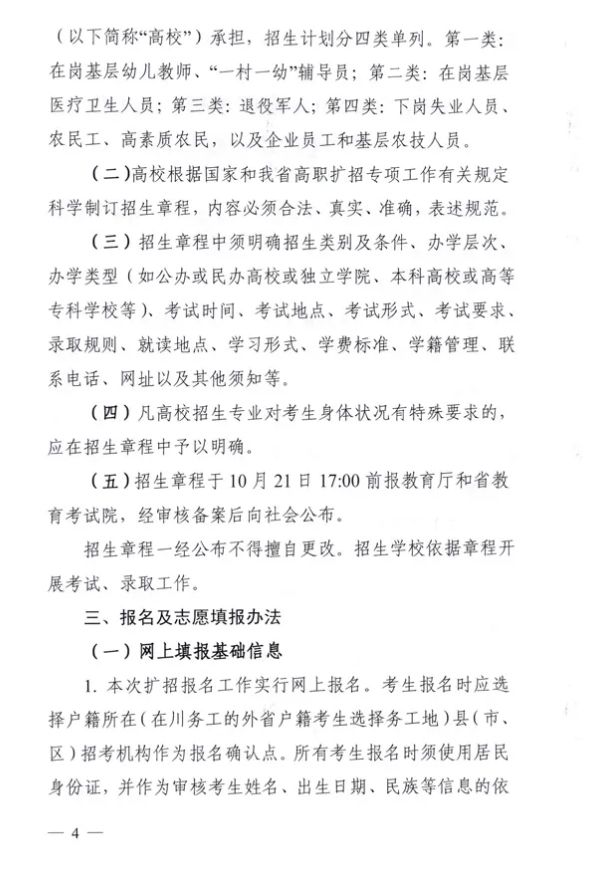 （以下简称“高校”）承担，招生计划分四类单列。第一类：在岗基层幼儿教师、“一村一幼”辅导员；第二类：在岗基层医疗卫生人员；第三类：退役军人；第四类：下岗失业人员、农民工、高素质农民，以及企业员工和基层农技人员。

（二）高校根据国家和我省高职扩招专项工作有关规定科学制订招生章程，内容必须合法、真实、准确，表述规范。

（三）招生章程中须明确招生类别及条件、办学层次、办学类型（如公办或民办高校或独立学院、本科高校或高等专科学校等）、考试时间、考试地点、考试形式、考试要求、录取规则、就读地点、学习形式、学费标准、学籍管理、联系电话、网址以及其他须知等。

（四）凡高校招生专业对考生身体状况有特殊要求的，应在招生章程中予以明确。

（五）招生章程于10月21日17:00前报教育厅和省教育考试院，经审核备案后向社会公布。

招生章程一经公布不得擅自更改。招生学校依据章程开展考试、录取工作。

三、报名及志愿填报办法

（一）网上填报基础信息

1. 本次扩招报名工作实行网上报名。考生报名时应选择户籍所在（在川务工的外省户籍考生选择务工地）县（市、区）招考机构作为报名确认点。所有考生报名时须使用居民身份证，并作为审核考生姓名、出生日期、民族等信息的依

— 4 —